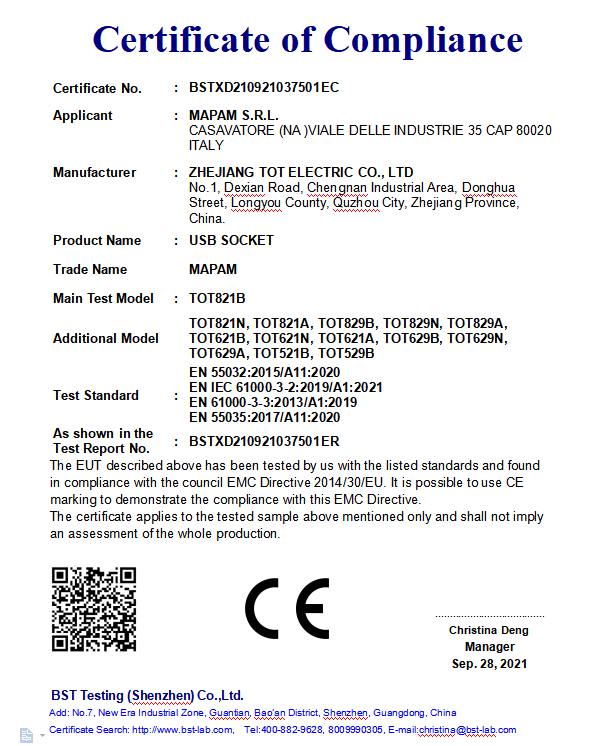 Certificate of Compliance

Certificate No. : BSTXD210921037501EC

Applicant : MAPAM S.R.L.
CASAVATORE (NA )VIALE DELLE INDUSTRIE 35 CAP 80020 ITALY

Manufacturer : ZHEJIANG TOT ELECTRIC CO., LTD
No.1, Dexian Road, Chengnan Industrial Area, Donghua Street, Longyou County, Quzhou City, Zhejiang Province, China.

Product Name : USB SOCKET

Trade Name MAPAM

Main Test Model : TOT821B

Additional Model TOT821N, TOT821A, TOT829B, TOT829N, TOT829A, TOT621B, TOT621N, TOT621A, TOT629B, TOT629N, TOT629A, TOT521B, TOT529B

Test Standard : EN 55032:2015/A11:2020
EN IEC 61000-3-2:2019/A1:2021
EN 61000-3-3:2013/A1:2019
EN 55035:2017/A11:2020

As shown in the Test Report No. : BSTXD210921037501ER

The EUT described above has been tested by us with the listed standards and found in compliance with the council EMC Directive 2014/30/EU. It is possible to use CE marking to demonstrate the compliance with this EMC Directive.
The certificate applies to the tested sample above mentioned only and shall not imply an assessment of the whole production.

CE

Christina Deng
Manager
Sep. 28, 2021

BST Testing (Shenzhen) Co.,Ltd.
Add: No.7, New Era Industrial Zone, Guantian, Bao'an District, Shenzhen, Guangdong, China
Certificate Search: http://www.bst-lab.com, Tel:400-882-9628, 8009990305, E-mail:christina@bst-lab.com